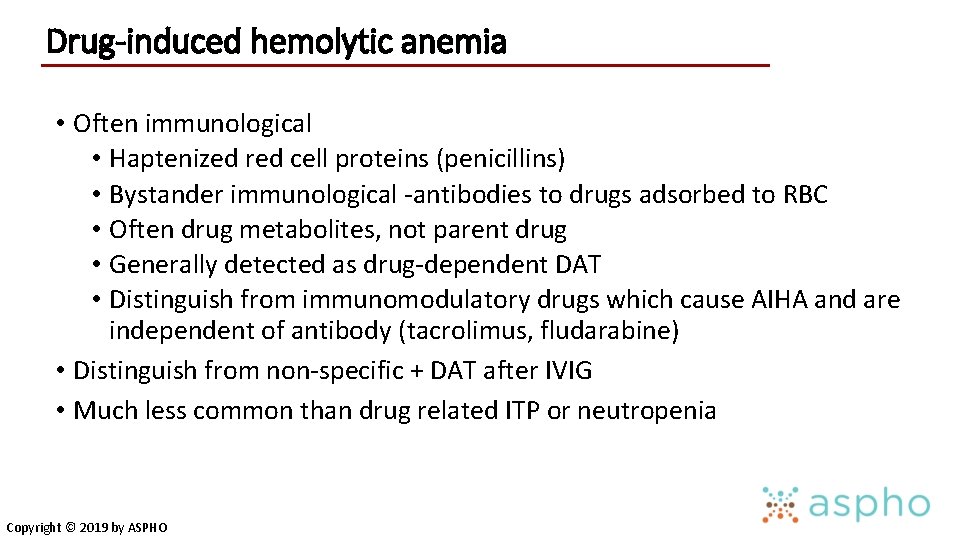 Drug-induced hemolytic anemia

• Often immunological
  • Haptenized red cell proteins (penicillins)
  • Bystander immunological -antibodies to drugs adsorbed to RBC
  • Often drug metabolites, not parent drug
  • Generally detected as drug-dependent DAT
  • Distinguish from immunomodulatory drugs which cause AIHA and are independent of antibody (tacrolimus, fludarabine)
• Distinguish from non-specific + DAT after IVIG
• Much less common than drug related ITP or neutropenia

Copyright © 2019 by ASPHO

aspho